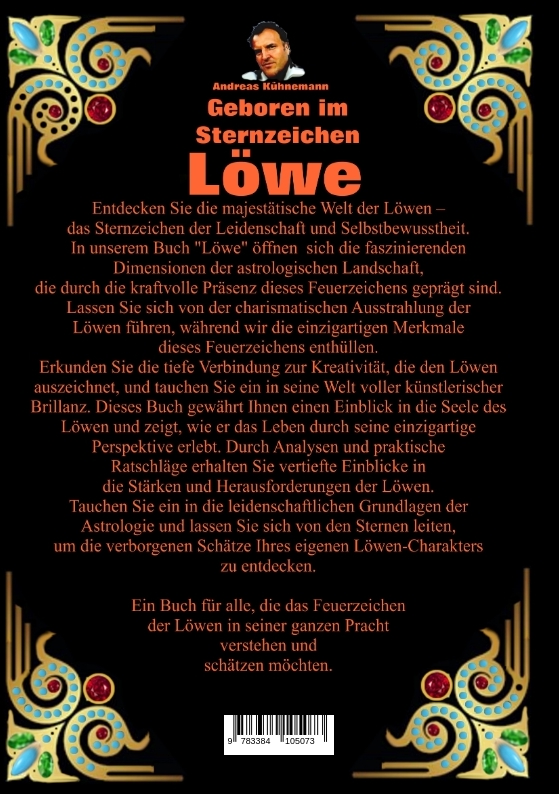 Andreas Kühnemann

Geboren im Sternzeichen

Löwe

Entdecken Sie die majestätische Welt der Löwen – das Sternzeichen der Leidenschaft und Selbstbewusstheit. In unserem Buch "Löwe" öffnen sich die faszinierenden Dimensionen der astrologischen Landschaft, die durch die kraftvolle Präsenz dieses Feuerzeichens geprägt sind. Lassen Sie sich von der charismatischen Ausstrahlung der Löwen führen, während wir die einzigartigen Merkmale dieses Feuerzeichens enthüllen.
Erkunden Sie die tiefe Verbindung zur Kreativität, die den Löwen auszeichnet, und tauchen Sie ein in seine Welt voller künstlerischer Brillanz. Dieses Buch gewährt Ihnen einen Einblick in die Seele des Löwen und zeigt, wie er das Leben durch seine einzigartige Perspektive erlebt. Durch Analysen und praktische Ratschläge erhalten Sie vertiefte Einblicke in die Stärken und Herausforderungen der Löwen.
Tauchen Sie ein in die leidenschaftlichen Grundlagen der Astrologie und lassen Sie sich von den Sternen leiten, um die verborgenen Schätze Ihres eigenen Löwen-Charakters zu entdecken.

Ein Buch für alle, die das Feuerzeichen der Löwen in seiner ganzen Pracht verstehen und schätzen möchten.

9 783384 105073